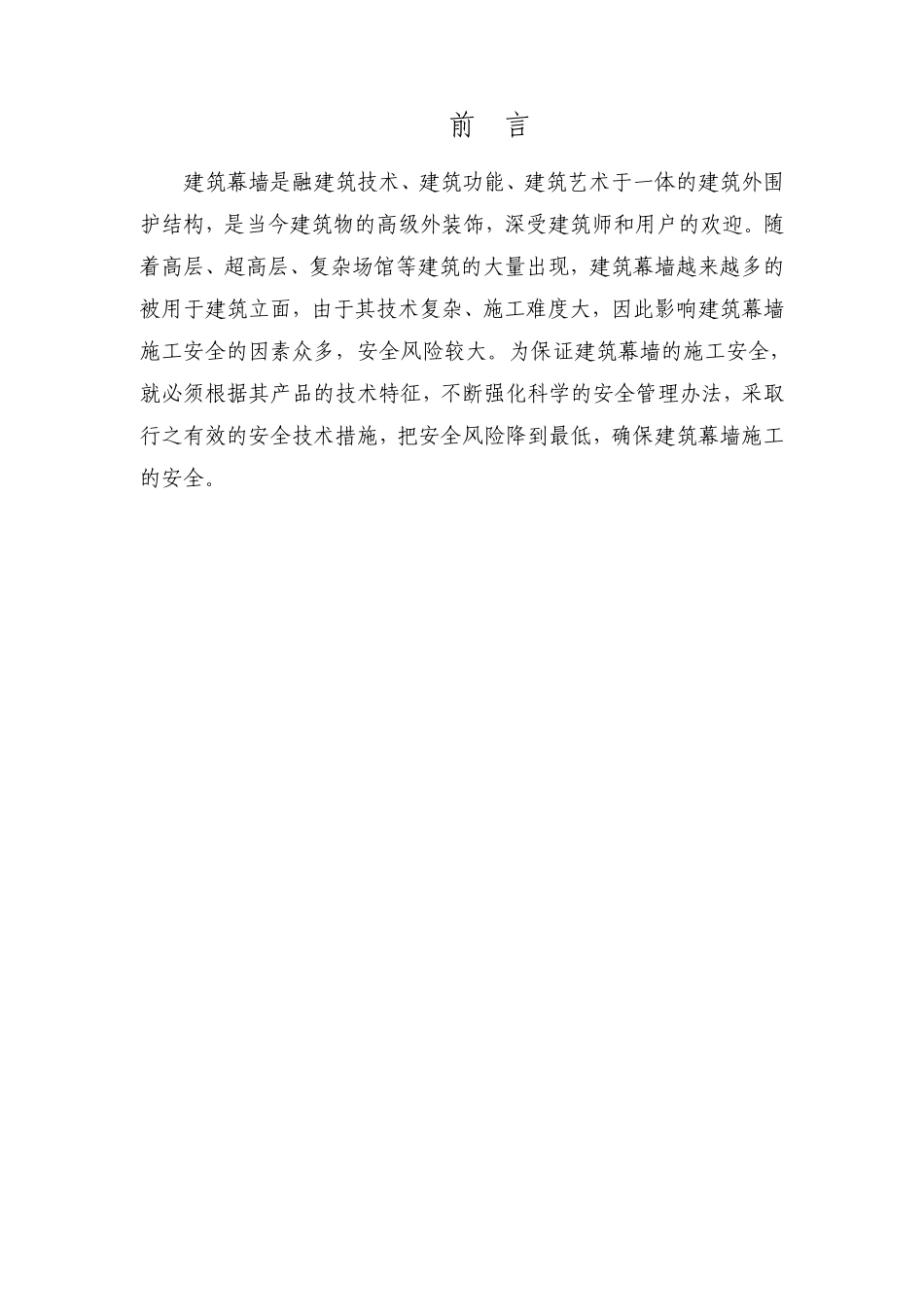 前　言

建筑幕墙是融建筑技术、建筑功能、建筑艺术于一体的建筑外围护结构，是当今建筑物的高级外装饰，深受建筑师和用户的欢迎。随着高层、超高层、复杂场馆等建筑的大量出现，建筑幕墙越来越多的被用于建筑立面，由于其技术复杂、施工难度大，因此影响建筑幕墙施工安全的因素众多，安全风险较大。为保证建筑幕墙的施工安全，就必须根据其产品的技术特征，不断强化科学的安全管理办法，采取行之有效的安全技术措施，把安全风险降到最低，确保建筑幕墙施工的安全。